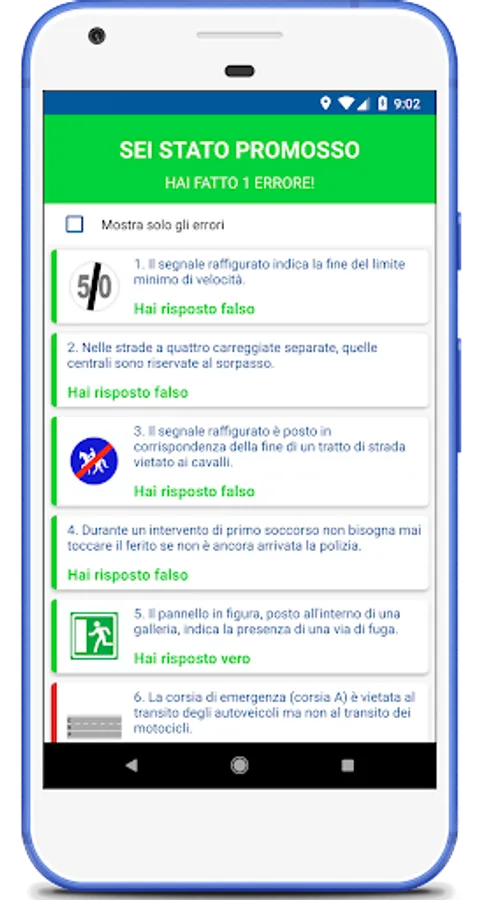 9:02

SEI STATO PROMOSSO

HAI FATTO 1 ERRORE!

Mostra solo gli errori

50

1. Il segnale raffigurato indica la fine del limite minimo di velocità.

Hai risposto falso

2. Nelle strade a quattro carreggiate separate, quelle centrali sono riservate al sorpasso.

Hai risposto falso

3. Il segnale raffigurato è posto in corrispondenza della fine di un tratto di strada vietato ai cavalli.

Hai risposto falso

4. Durante un intervento di primo soccorso non bisogna mai toccare il ferito se non è ancora arrivata la polizia.

Hai risposto falso

5. Il pannello in figura, posto all'interno di una galleria, indica la presenza di una via di fuga.

Hai risposto vero

6. La corsia di emergenza (corsia A) è vietata al transito degli autoveicoli ma non al transito dei motocicli.